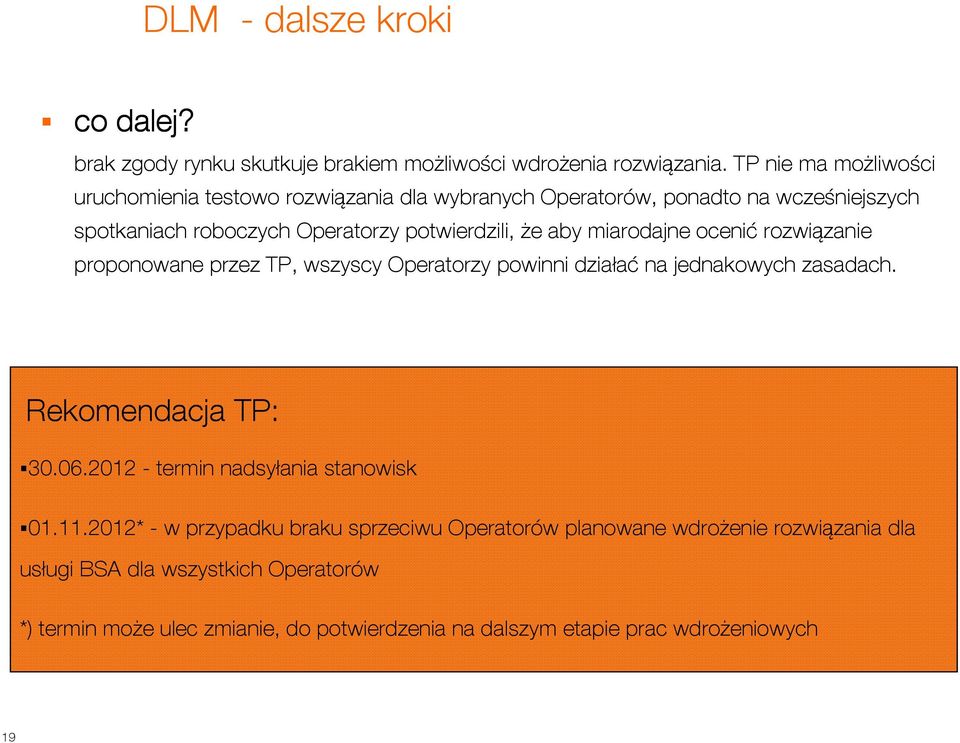 DLM - dalsze kroki

▪ co dalej?

brak zgody rynku skutkuje brakiem możliwości wdrożenia rozwiązania. TP nie ma możliwości uruchomienia testowo rozwiązania dla wybranych Operatorów, ponadto na wcześniejszych spotkaniach roboczych Operatorzy potwierdzili, że aby miarodajne ocenić rozwiązanie proponowane przez TP, wszyscy Operatorzy powinni działać na jednakowych zasadach.

Rekomendacja TP:

▪30.06.2012 - termin nadsyłania stanowisk

▪01.11.2012* - w przypadku braku sprzeciwu Operatorów planowane wdrożenie rozwiązania dla usługi BSA dla wszystkich Operatorów

*) termin może ulec zmianie, do potwierdzenia na dalszym etapie prac wdrożeniowych

19